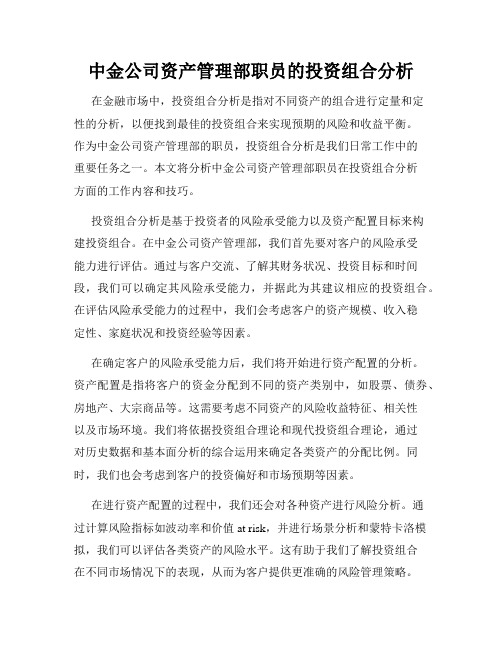 中金公司资产管理部职员的投资组合分析

在金融市场中，投资组合分析是指对不同资产的组合进行定量和定性的分析，以便找到最佳的投资组合来实现预期的风险和收益平衡。作为中金公司资产管理部的职员，投资组合分析是我们日常工作中的重要任务之一。本文将分析中金公司资产管理部职员在投资组合分析方面的工作内容和技巧。

投资组合分析是基于投资者的风险承受能力以及资产配置目标来构建投资组合。在中金公司资产管理部，我们首先要对客户的风险承受能力进行评估。通过与客户交流、了解其财务状况、投资目标和时间段，我们可以确定其风险承受能力，并据此为其建议相应的投资组合。在评估风险承受能力的过程中，我们会考虑客户的资产规模、收入稳定性、家庭状况和投资经验等因素。

在确定客户的风险承受能力后，我们将开始进行资产配置的分析。资产配置是指将客户的资金分配到不同的资产类别中，如股票、债券、房地产、大宗商品等。这需要考虑不同资产的风险收益特征、相关性以及市场环境。我们将依据投资组合理论和现代投资组合理论，通过对历史数据和基本面分析的综合运用来确定各类资产的分配比例。同时，我们也会考虑到客户的投资偏好和市场预期等因素。

在进行资产配置的过程中，我们还会对各种资产进行风险分析。通过计算风险指标如波动率和价值 at risk，并进行场景分析和蒙特卡洛模拟，我们可以评估各类资产的风险水平。这有助于我们了解投资组合在不同市场情况下的表现，从而为客户提供更准确的风险管理策略。